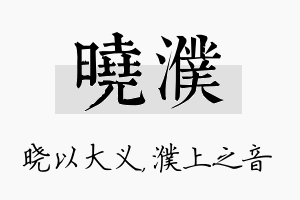 曉濮

晓以大义，濮上之音